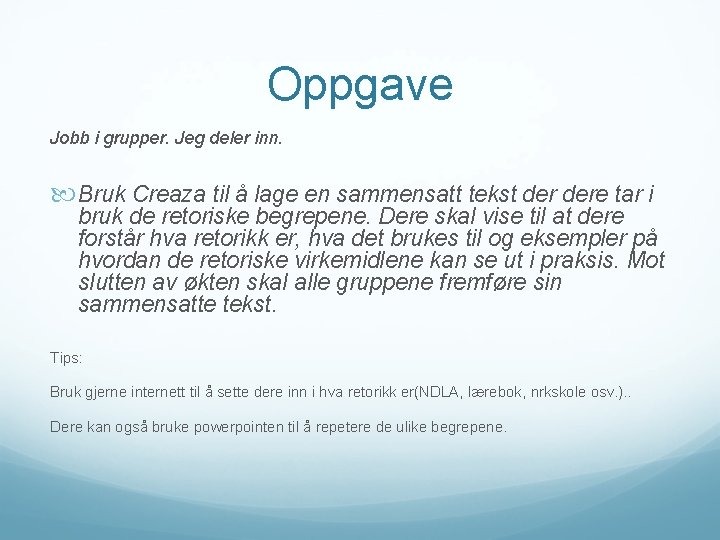 Oppgave

Jobb i grupper. Jeg deler inn.

Bruk Creaza til å lage en sammensatt tekst der dere tar i bruk de retoriske begrepene. Dere skal vise til at dere forstår hva retorikk er, hva det brukes til og eksempler på hvordan de retoriske virkemidlene kan se ut i praksis. Mot slutten av økten skal alle gruppene fremføre sin sammensatte tekst.

Tips:

Bruk gjerne internett til å sette dere inn i hva retorikk er(NDLA, lærebok, nrkskole osv.)..

Dere kan også bruke powerpointen til å repetere de ulike begrepene.